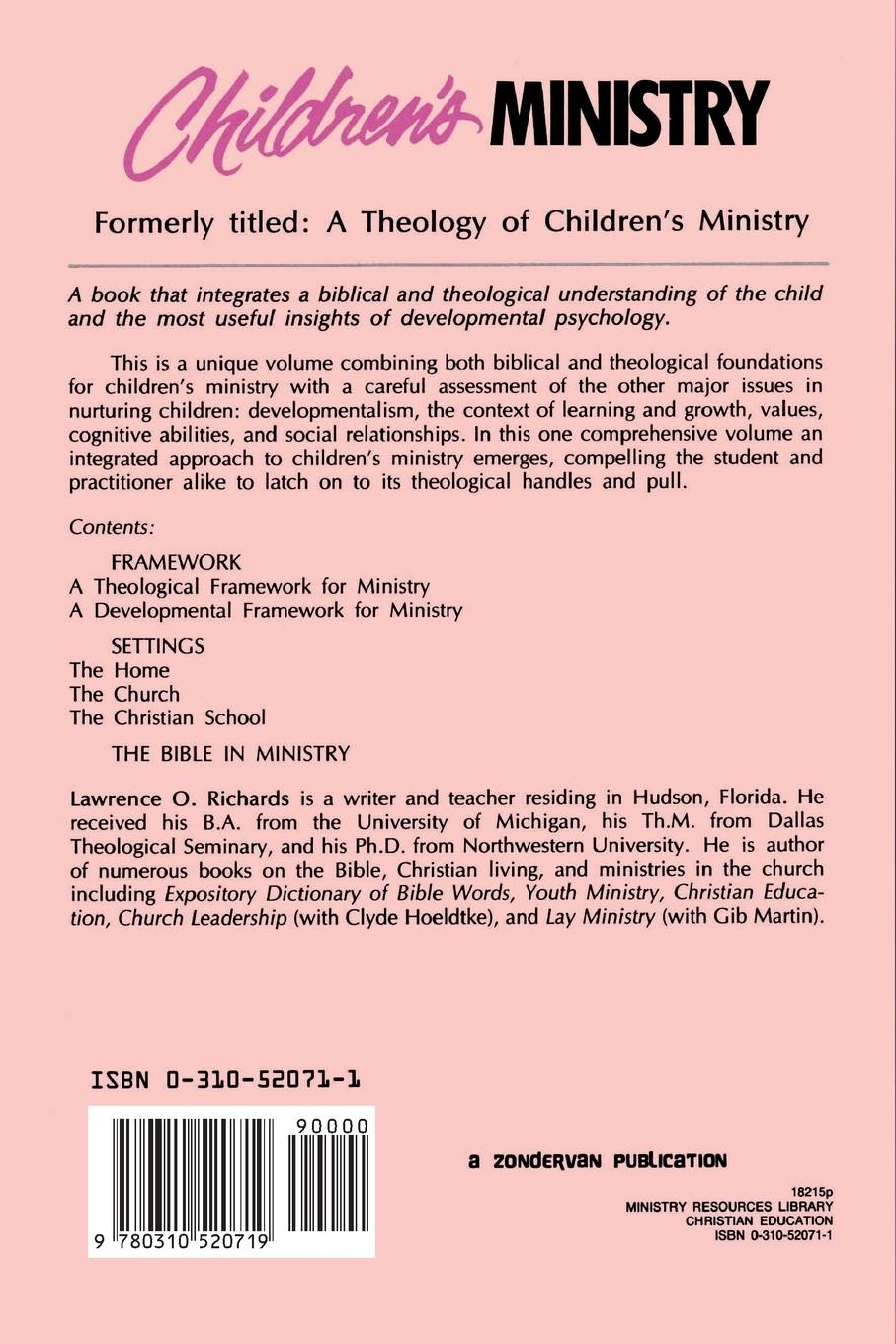 Children's MINISTRY

Formerly titled: A Theology of Children's Ministry

A book that integrates a biblical and theological understanding of the child and the most useful insights of developmental psychology.

This is a unique volume combining both biblical and theological foundations for children's ministry with a careful assessment of the other major issues in nurturing children: developmentalism, the context of learning and growth, values, cognitive abilities, and social relationships. In this one comprehensive volume an integrated approach to children's ministry emerges, compelling the student and practitioner alike to latch on to its theological handles and pull.

Contents:

FRAMEWORK
A Theological Framework for Ministry
A Developmental Framework for Ministry

SETTINGS
The Home
The Church
The Christian School

THE BIBLE IN MINISTRY

Lawrence O. Richards is a writer and teacher residing in Hudson, Florida. He received his B.A. from the University of Michigan, his Th.M. from Dallas Theological Seminary, and his Ph.D. from Northwestern University. He is author of numerous books on the Bible, Christian living, and ministries in the church including Expository Dictionary of Bible Words, Youth Ministry, Christian Education, Church Leadership (with Clyde Hoeldtke), and Lay Ministry (with Gib Martin).

ISBN 0-310-52071-1

90000

9 780310 520719

a ZONDERVAN PUBLICATION

18215p
MINISTRY RESOURCES LIBRARY
CHRISTIAN EDUCATION
ISBN 0-310-52071-1